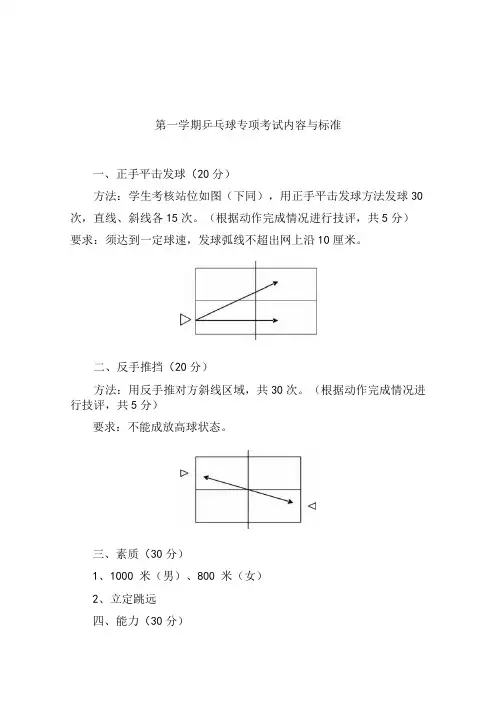 第一学期乒乓球专项考试内容与标准

一、正手平击发球（20 分）

方法：学生考核站位如图（下同），用正手平击发球方法发球 30 次，直线、斜线各 15 次。（根据动作完成情况进行技评，共 5 分）

要求：须达到一定球速，发球弧线不超出网上沿 10 厘米。

二、反手推挡（20 分）

方法：用反手推对方斜线区域，共 30 次。（根据动作完成情况进行技评，共 5 分）

要求：不能成放高球状态。

三、素质（30 分）

1、1000 米（男）、800 米（女）

2、立定跳远

四、能力（30 分）